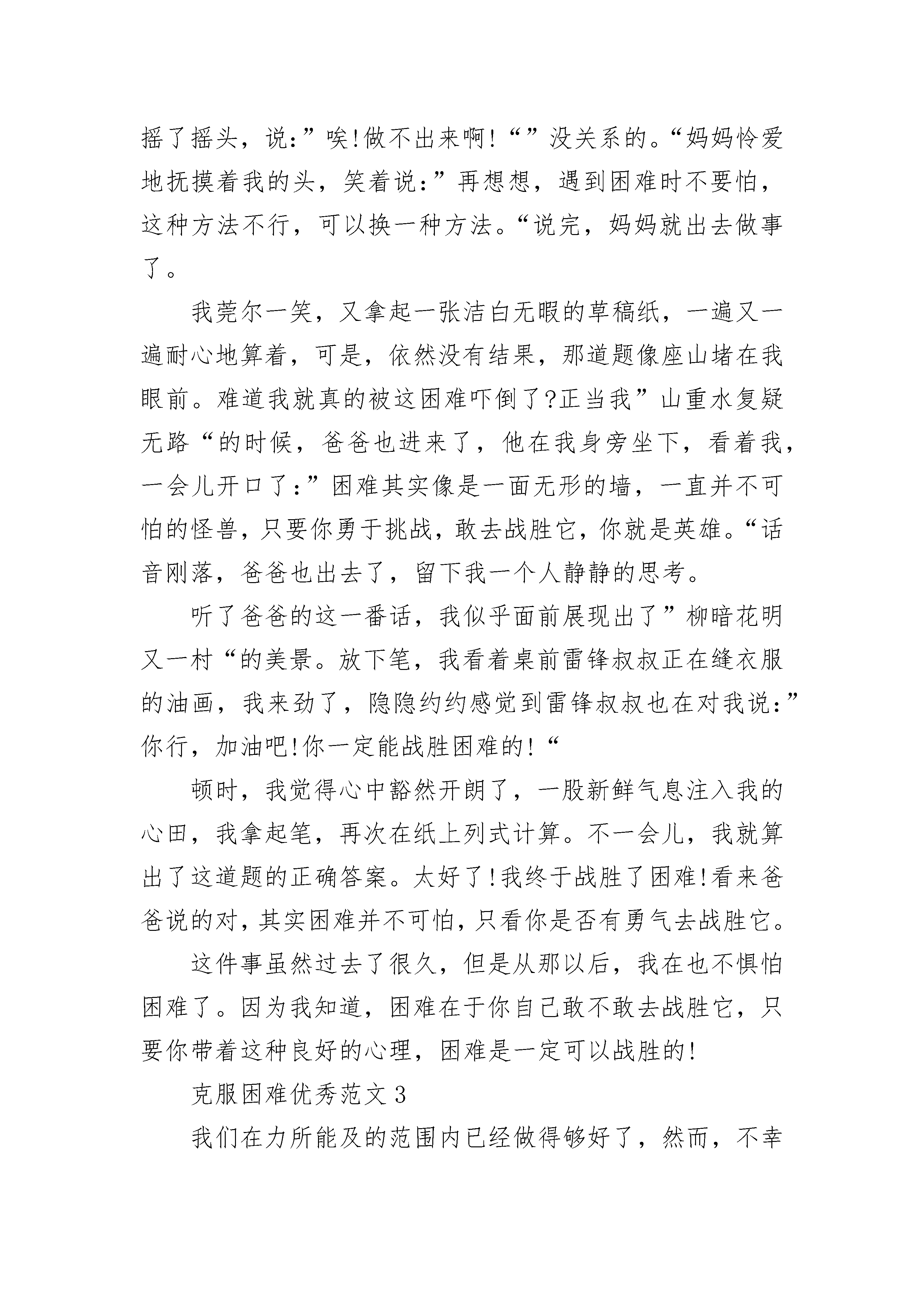 摇了摇头，说:”唉!做不出来啊!“”没关系的。“妈妈怜爱地抚摸着我的头，笑着说:”再想想，遇到困难时不要怕，这种方法不行，可以换一种方法。“说完，妈妈就出去做事了。

我莞尔一笑，又拿起一张洁白无暇的草稿纸，一遍又一遍耐心地算着，可是，依然没有结果，那道题像座山堵在我眼前。难道我就真的被这困难吓倒了?正当我”山重水复疑无路“的时候，爸爸也进来了，他在我身旁坐下，看着我，一会儿开口了:”困难其实像是一面无形的墙，一直并不可怕的怪兽，只要你勇于挑战，敢去战胜它，你就是英雄。“话音刚落，爸爸也出去了，留下我一个人静静的思考。

听了爸爸的这一番话，我似乎面前展现出了”柳暗花明又一村“的美景。放下笔，我看着桌前雷锋叔叔正在缝衣服的油画，我来劲了，隐隐约约感觉到雷锋叔叔也在对我说:”你行，加油吧!你一定能战胜困难的!“

顿时，我觉得心中豁然开朗了，一股新鲜气息注入我的心田，我拿起笔，再次在纸上列式计算。不一会儿，我就算出了这道题的正确答案。太好了!我终于战胜了困难!看来爸爸说的对，其实困难并不可怕，只看你是否有勇气去战胜它。

这件事虽然过去了很久，但是从那以后，我在也不惧怕困难了。因为我知道，困难在于你自己敢不敢去战胜它，只要你带着这种良好的心理，困难是一定可以战胜的!

克服困难优秀范文3

我们在力所能及的范围内已经做得够好了，然而，不幸